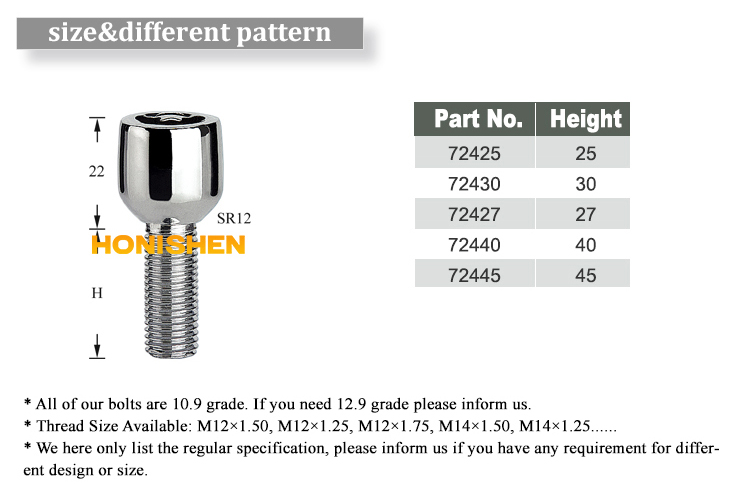 size&different pattern

22

SR12

HONISHEN

H

| Part No. | Height |
|---|---|
| 72425 | 25 |
| 72430 | 30 |
| 72427 | 27 |
| 72440 | 40 |
| 72445 | 45 |

* All of our bolts are 10.9 grade. If you need 12.9 grade please inform us.
* Thread Size Available: M12×1.50, M12×1.25, M12×1.75, M14×1.50, M14×1.25......
* We here only list the regular specification, please inform us if you have any requirement for different design or size.